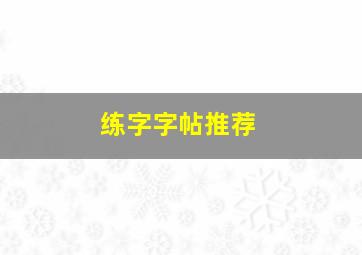 练字字帖推荐